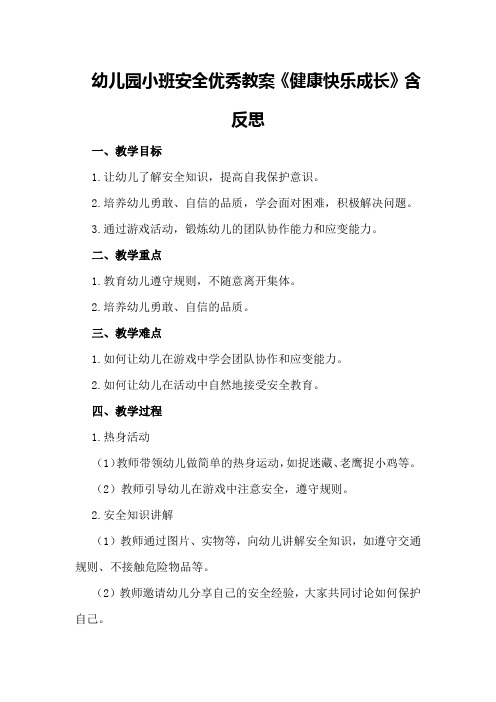 幼儿园小班安全优秀教案《健康快乐成长》含反思

一、教学目标

1.让幼儿了解安全知识，提高自我保护意识。

2.培养幼儿勇敢、自信的品质，学会面对困难，积极解决问题。

3.通过游戏活动，锻炼幼儿的团队协作能力和应变能力。

二、教学重点

1.教育幼儿遵守规则，不随意离开集体。

2.培养幼儿勇敢、自信的品质。

三、教学难点

1.如何让幼儿在游戏中学会团队协作和应变能力。

2.如何让幼儿在活动中自然地接受安全教育。

四、教学过程

1.热身活动

（1）教师带领幼儿做简单的热身运动，如捉迷藏、老鹰捉小鸡等。

（2）教师引导幼儿在游戏中注意安全，遵守规则。

2.安全知识讲解

（1）教师通过图片、实物等，向幼儿讲解安全知识，如遵守交通规则、不接触危险物品等。

（2）教师邀请幼儿分享自己的安全经验，大家共同讨论如何保护自己。